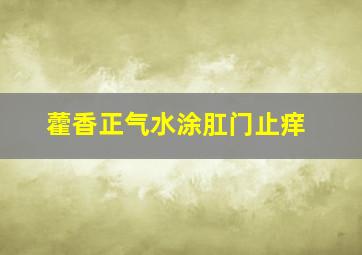 藿香正气水涂肛门止痒